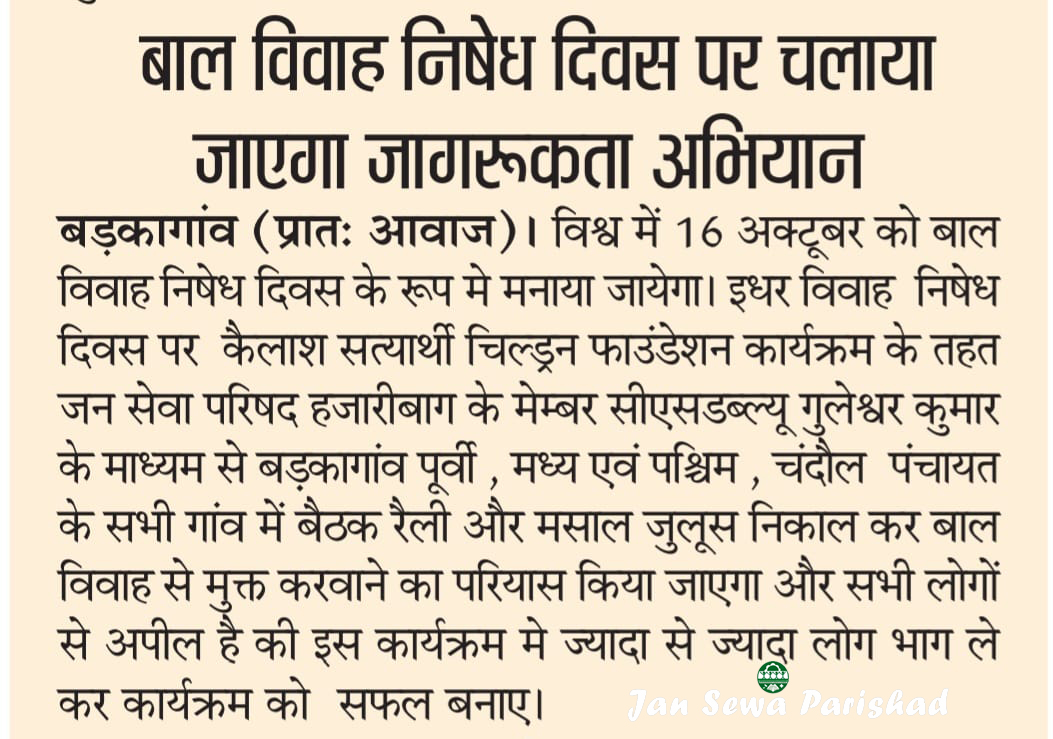 बाल विवाह निषेध दिवस पर चलाया जाएगा जागरूकता अभियान

बड़कागांव (प्रातः आवाज)। विश्व में 16 अक्टूबर को बाल विवाह निषेध दिवस के रूप मे मनाया जायेगा। इधर विवाह निषेध दिवस पर कैलाश सत्यार्थी चिल्ड्रन फाउंडेशन कार्यक्रम के तहत जन सेवा परिषद हजारीबाग के मेम्बर सीएसडब्ल्यू गुलेश्वर कुमार के माध्यम से बड़कागांव पूर्वी , मध्य एवं पश्चिम , चंदौल पंचायत के सभी गांव में बैठक रैली और मसाल जुलूस निकाल कर बाल विवाह से मुक्त करवाने का परियास किया जाएगा और सभी लोगों से अपील है की इस कार्यक्रम मे ज्यादा से ज्यादा लोग भाग ले कर कार्यक्रम को सफल बनाए।

Jan Sewa Parishad